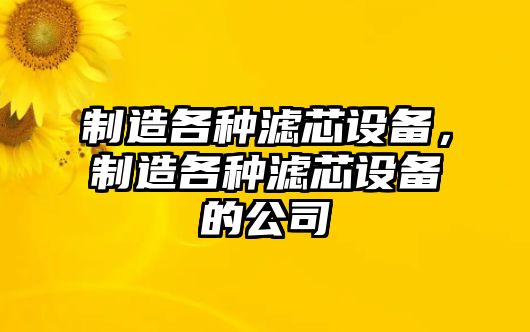 制造各种滤芯设备，制造各种滤芯设备的公司